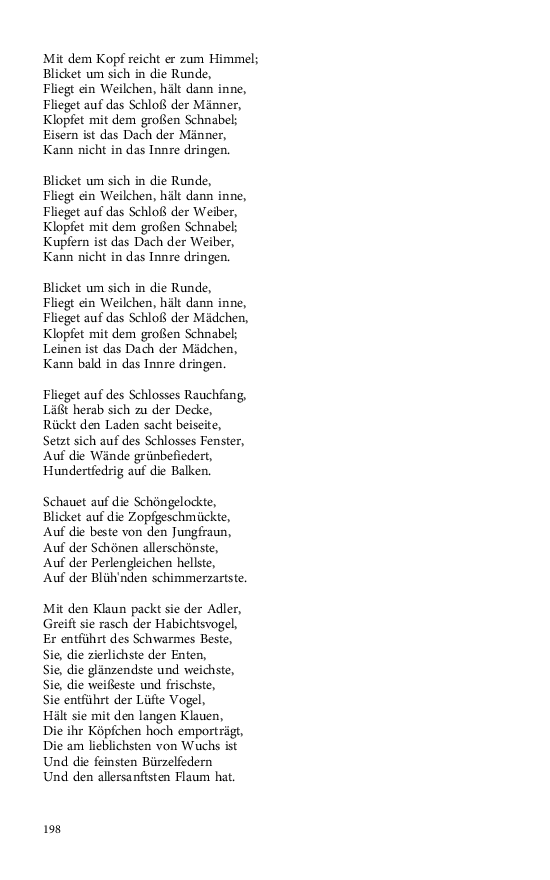 Mit dem Kopf reicht er zum Himmel;
Blicket um sich in die Runde,
Fliegt ein Weilchen, hält dann inne,
Flieget auf das Schloß der Männer,
Klopfet mit dem großen Schnabel;
Eisern ist das Dach der Männer,
Kann nicht in das Innre dringen.

Blicket um sich in die Runde,
Fliegt ein Weilchen, hält dann inne,
Flieget auf das Schloß der Weiber,
Klopfet mit dem großen Schnabel;
Kupfern ist das Dach der Weiber,
Kann nicht in das Innre dringen.

Blicket um sich in die Runde,
Fliegt ein Weilchen, hält dann inne,
Flieget auf das Schloß der Mädchen,
Klopfet mit dem großen Schnabel;
Leinen ist das Dach der Mädchen,
Kann bald in das Innre dringen.

Flieget auf des Schlosses Rauchfang,
Läßt herab sich zu der Decke,
Rückt den Laden sacht beiseite,
Setzt sich auf des Schlosses Fenster,
Auf die Wände grünbefiedert,
Hundertfedrig auf die Balken.

Schauet auf die Schöngelockte,
Blicket auf die Zopfgeschmückte,
Auf die beste von den Jungfraun,
Auf der Schönen allerschönste,
Auf der Perlengleichen hellste,
Auf der Blüh'nden schimmerzartste.

Mit den Klaun packt sie der Adler,
Greift sie rasch der Habichtsvogel,
Er entführt des Schwarmes Beste,
Sie, die zierlichste der Enten,
Sie, die glänzendste und weichste,
Sie, die weißeste und frischste,
Sie entführt der Lüfte Vogel,
Hält sie mit den langen Klauen,
Die ihr Köpfchen hoch emporträgt,
Die am lieblichsten von Wuchs ist
Und die feinsten Bürzelfedern
Und den allersanftsten Flaum hat.

198